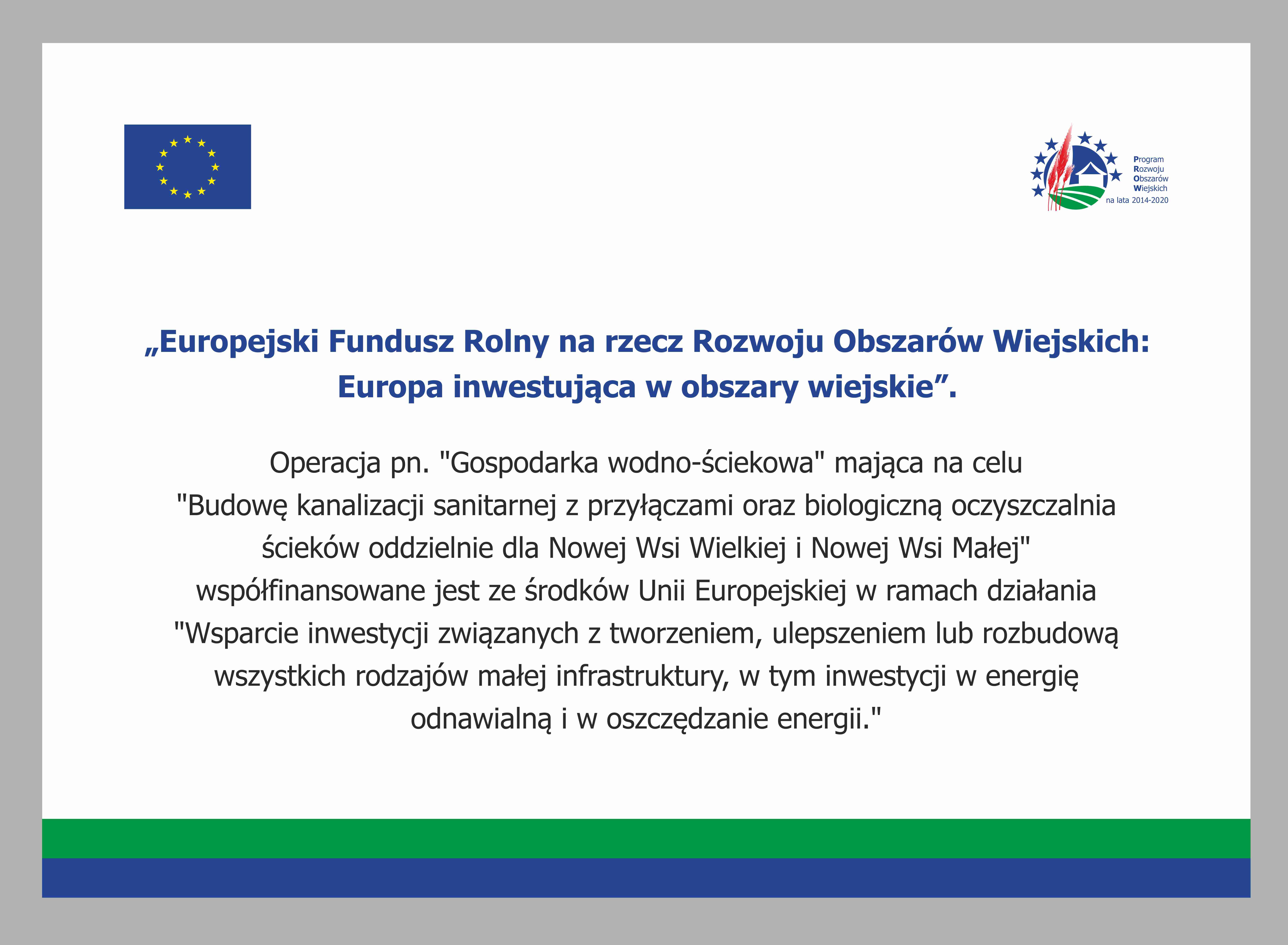 Program
Rozwoju
Obszarów
Wiejskich
na lata 2014-2020

„Europejski Fundusz Rolny na rzecz Rozwoju Obszarów Wiejskich: Europa inwestująca w obszary wiejskie”.

Operacja pn. "Gospodarka wodno-ściekowa" mająca na celu "Budowę kanalizacji sanitarnej z przyłączami oraz biologiczną oczyszczalnia ścieków oddzielnie dla Nowej Wsi Wielkiej i Nowej Wsi Małej" współfinansowane jest ze środków Unii Europejskiej w ramach działania "Wsparcie inwestycji związanych z tworzeniem, ulepszeniem lub rozbudową wszystkich rodzajów małej infrastruktury, w tym inwestycji w energię odnawialną i w oszczędzanie energii."